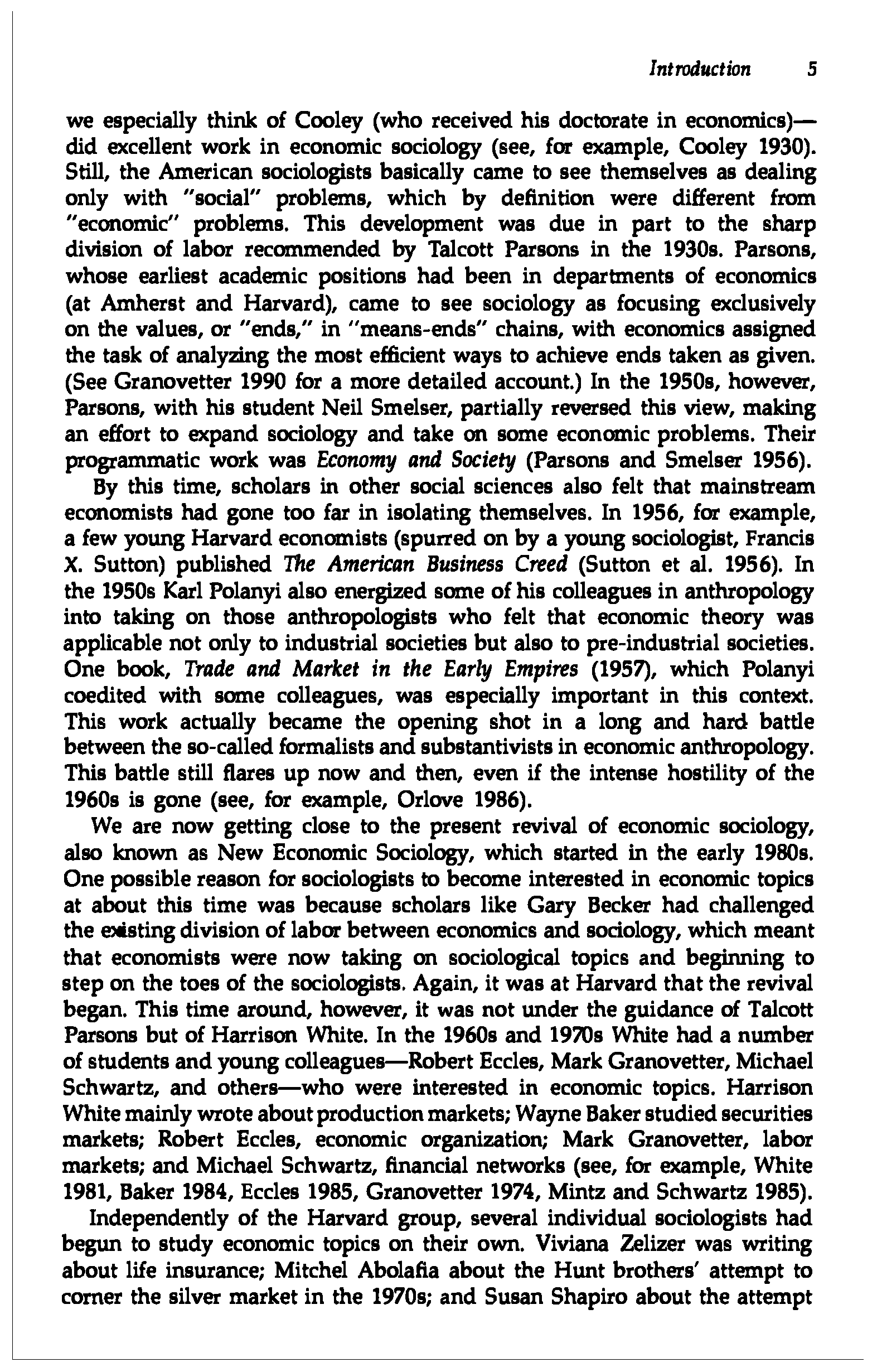 Introduction 5

we especially think of Cooley (who received his doctorate in economics)—did excellent work in economic sociology (see, for example, Cooley 1930). Still, the American sociologists basically came to see themselves as dealing only with "social" problems, which by definition were different from "economic" problems. This development was due in part to the sharp division of labor recommended by Talcott Parsons in the 1930s. Parsons, whose earliest academic positions had been in departments of economics (at Amherst and Harvard), came to see sociology as focusing exclusively on the values, or "ends," in "means-ends" chains, with economics assigned the task of analyzing the most efficient ways to achieve ends taken as given. (See Granovetter 1990 for a more detailed account.) In the 1950s, however, Parsons, with his student Neil Smelser, partially reversed this view, making an effort to expand sociology and take on some economic problems. Their programmatic work was Economy and Society (Parsons and Smelser 1956).

By this time, scholars in other social sciences also felt that mainstream economists had gone too far in isolating themselves. In 1956, for example, a few young Harvard economists (spurred on by a young sociologist, Francis X. Sutton) published The American Business Creed (Sutton et al. 1956). In the 1950s Karl Polanyi also energized some of his colleagues in anthropology into taking on those anthropologists who felt that economic theory was applicable not only to industrial societies but also to pre-industrial societies. One book, Trade and Market in the Early Empires (1957), which Polanyi coedited with some colleagues, was especially important in this context. This work actually became the opening shot in a long and hard battle between the so-called formalists and substantivists in economic anthropology. This battle still flares up now and then, even if the intense hostility of the 1960s is gone (see, for example, Orlove 1986).

We are now getting close to the present revival of economic sociology, also known as New Economic Sociology, which started in the early 1980s. One possible reason for sociologists to become interested in economic topics at about this time was because scholars like Gary Becker had challenged the existing division of labor between economics and sociology, which meant that economists were now taking on sociological topics and beginning to step on the toes of the sociologists. Again, it was at Harvard that the revival began. This time around, however, it was not under the guidance of Talcott Parsons but of Harrison White. In the 1960s and 1970s White had a number of students and young colleagues—Robert Eccles, Mark Granovetter, Michael Schwartz, and others—who were interested in economic topics. Harrison White mainly wrote about production markets; Wayne Baker studied securities markets; Robert Eccles, economic organization; Mark Granovetter, labor markets; and Michael Schwartz, financial networks (see, for example, White 1981, Baker 1984, Eccles 1985, Granovetter 1974, Mintz and Schwartz 1985).

Independently of the Harvard group, several individual sociologists had begun to study economic topics on their own. Viviana Zelizer was writing about life insurance; Mitchel Abolafia about the Hunt brothers' attempt to corner the silver market in the 1970s; and Susan Shapiro about the attempt